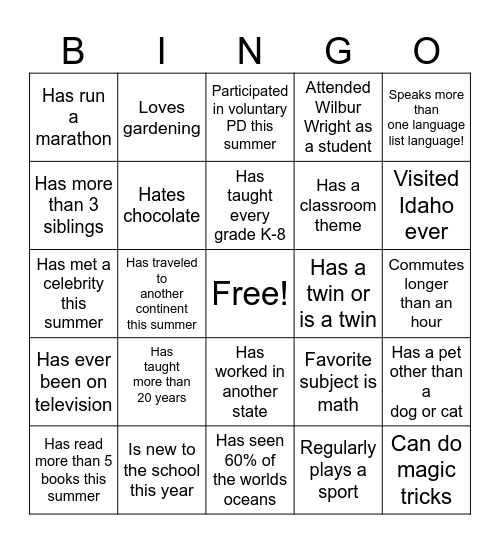 | B | I | N | G | O |
|---|---|---|---|---|
| Has run a marathon | Loves gardening | Participated in voluntary PD this summer | Attended Wilbur Wright as a student | Speaks more than one language list language! |
| Has more than 3 siblings | Hates chocolate | Has taught every grade K-8 | Has a classroom theme | Visited Idaho ever |
| Has met a celebrity this summer | Has traveled to another continent this summer | Free! | Has a twin or is a twin | Commutes longer than an hour |
| Has ever been on television | Has taught more than 20 years | Has worked in another state | Favorite subject is math | Has a pet other than a dog or cat |
| Has read more than 5 books this summer | Is new to the school this year | Has seen 60% of the worlds oceans | Regularly plays a sport | Can do magic tricks |